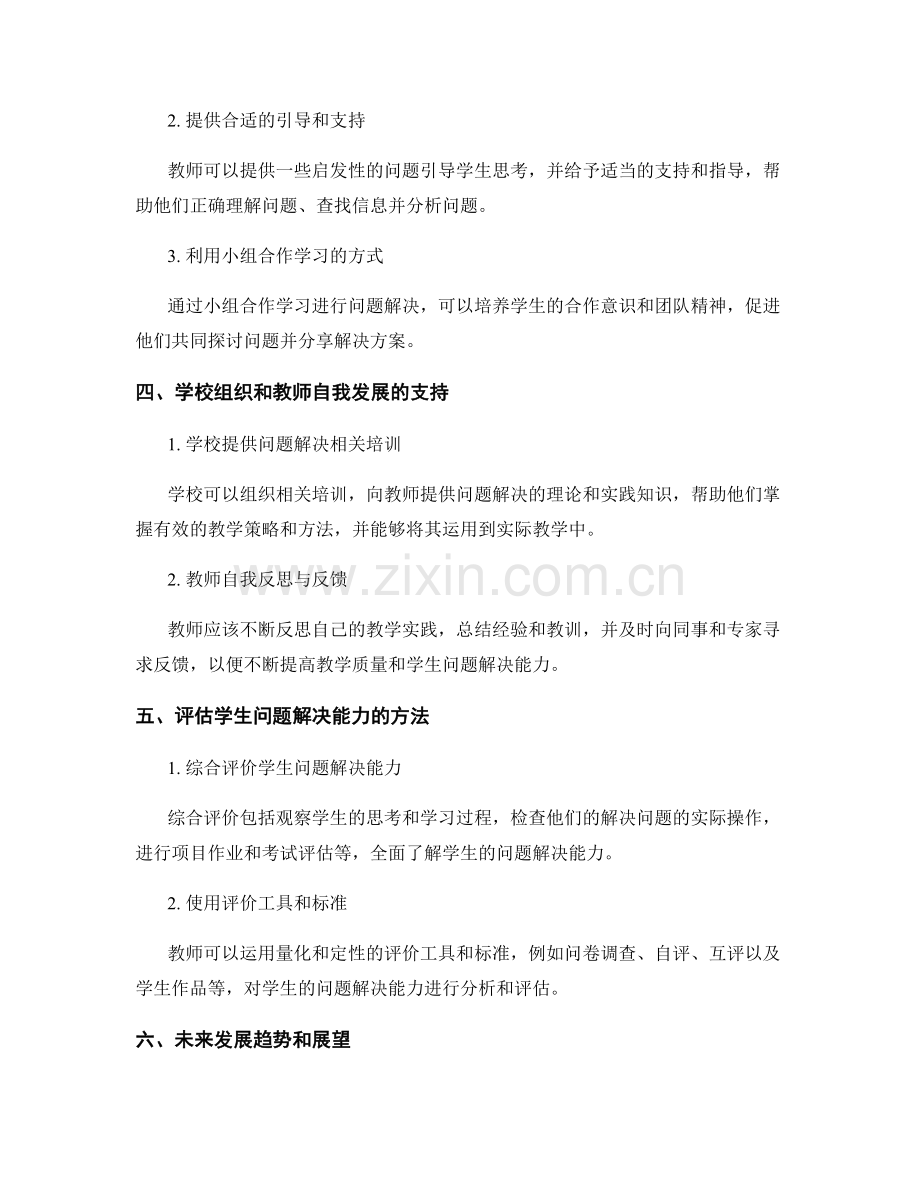 2. 提供合适的引导和支持

教师可以提供一些启发性的问题引导学生思考，并给予适当的支持和指导，帮助他们正确理解问题、查找信息并分析问题。

3. 利用小组合作学习的方式

通过小组合作学习进行问题解决，可以培养学生的合作意识和团队精神，促进他们共同探讨问题并分享解决方案。

四、学校组织和教师自我发展的支持

1. 学校提供问题解决相关培训

学校可以组织相关培训，向教师提供问题解决的理论和实践知识，帮助他们掌握有效的教学策略和方法，并能够将其运用到实际教学中。

2. 教师自我反思与反馈

www.zixin.com.cn

教师应该不断反思自己的教学实践，总结经验和教训，并及时向同事和专家寻求反馈，以便不断提高教学质量和学生问题解决能力。

五、评估学生问题解决能力的方法

1. 综合评价学生问题解决能力

综合评价包括观察学生的思考和学习过程，检查他们的解决问题的实际操作，进行项目作业和考试评估等，全面了解学生的问题解决能力。

2. 使用评价工具和标准

教师可以运用量化和定性的评价工具和标准，例如问卷调查、自评、互评以及学生作品等，对学生的问题解决能力进行分析和评估。

六、未来发展趋势和展望